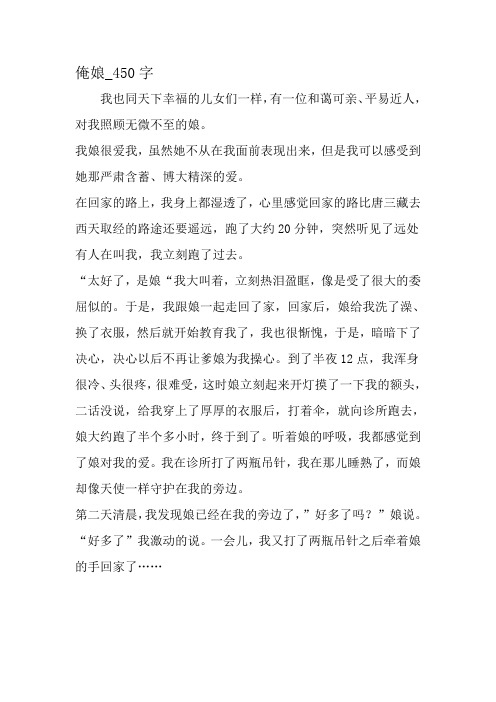 俺娘_450字

我也同天下幸福的儿女们一样，有一位和蔼可亲、平易近人，对我照顾无微不至的娘。

我娘很爱我，虽然她不从在我面前表现出来，但是我可以感受到她那严肃含蓄、博大精深的爱。

在回家的路上，我身上都湿透了，心里感觉回家的路比唐三藏去西天取经的路途还要遥远，跑了大约20分钟，突然听见了远处有人在叫我，我立刻跑了过去。

“太好了，是娘“我大叫着，立刻热泪盈眶，像是受了很大的委屈似的。于是，我跟娘一起走回了家，回家后，娘给我洗了澡、换了衣服，然后就开始教育我了，我也很惭愧，于是，暗暗下了决心，决心以后不再让爹娘为我操心。到了半夜12点，我浑身很冷、头很疼，很难受，这时娘立刻起来开灯摸了一下我的额头，二话没说，给我穿上了厚厚的衣服后，打着伞，就向诊所跑去，娘大约跑了半个多小时，终于到了。听着娘的呼吸，我都感觉到了娘对我的爱。我在诊所打了两瓶吊针，我在那儿睡熟了，而娘却像天使一样守护在我的旁边。

第二天清晨，我发现娘已经在我的旁边了，”好多了吗？”娘说。“好多了”我激动的说。一会儿，我又打了两瓶吊针之后牵着娘的手回家了……